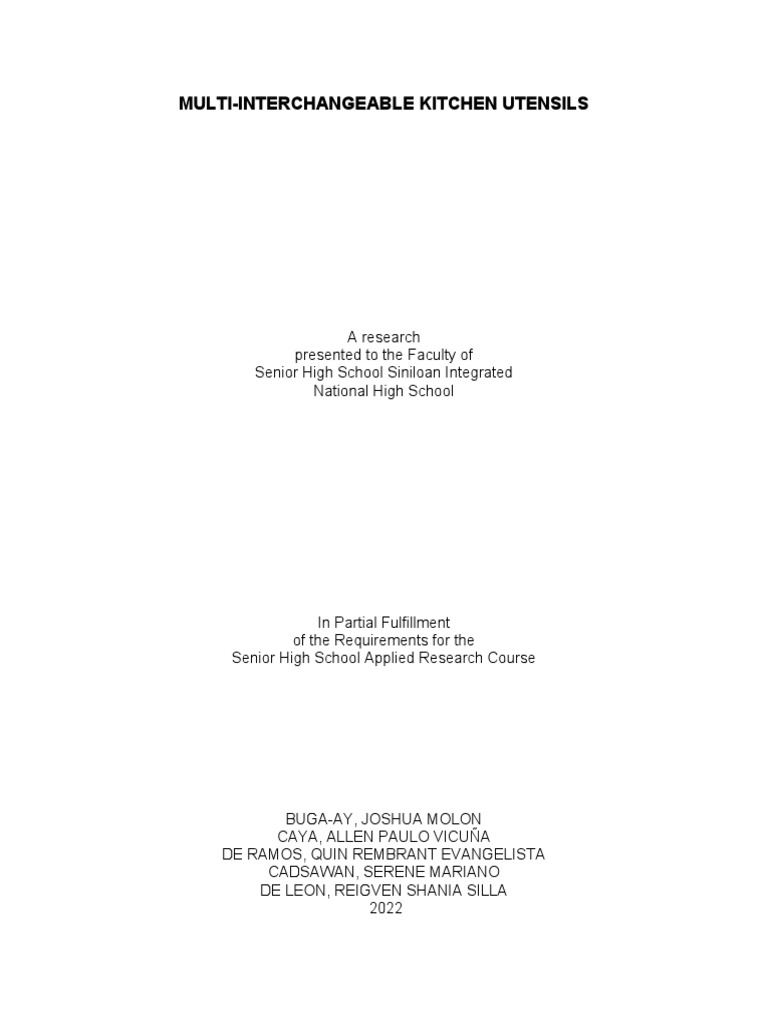 MULTI-INTERCHANGEABLE KITCHEN UTENSILS

A research presented to the Faculty of Senior High School Siniloan Integrated National High School

In Partial Fulfillment of the Requirements for the Senior High School Applied Research Course

BUGA-AY, JOSHUA MOLON
CAYA, ALLEN PAULO VICUÑA
DE RAMOS, QUIN REMBRANT EVANGELISTA
CADSAWAN, SERENE MARIANO
DE LEON, REIGVEN SHANIA SILLA
2022